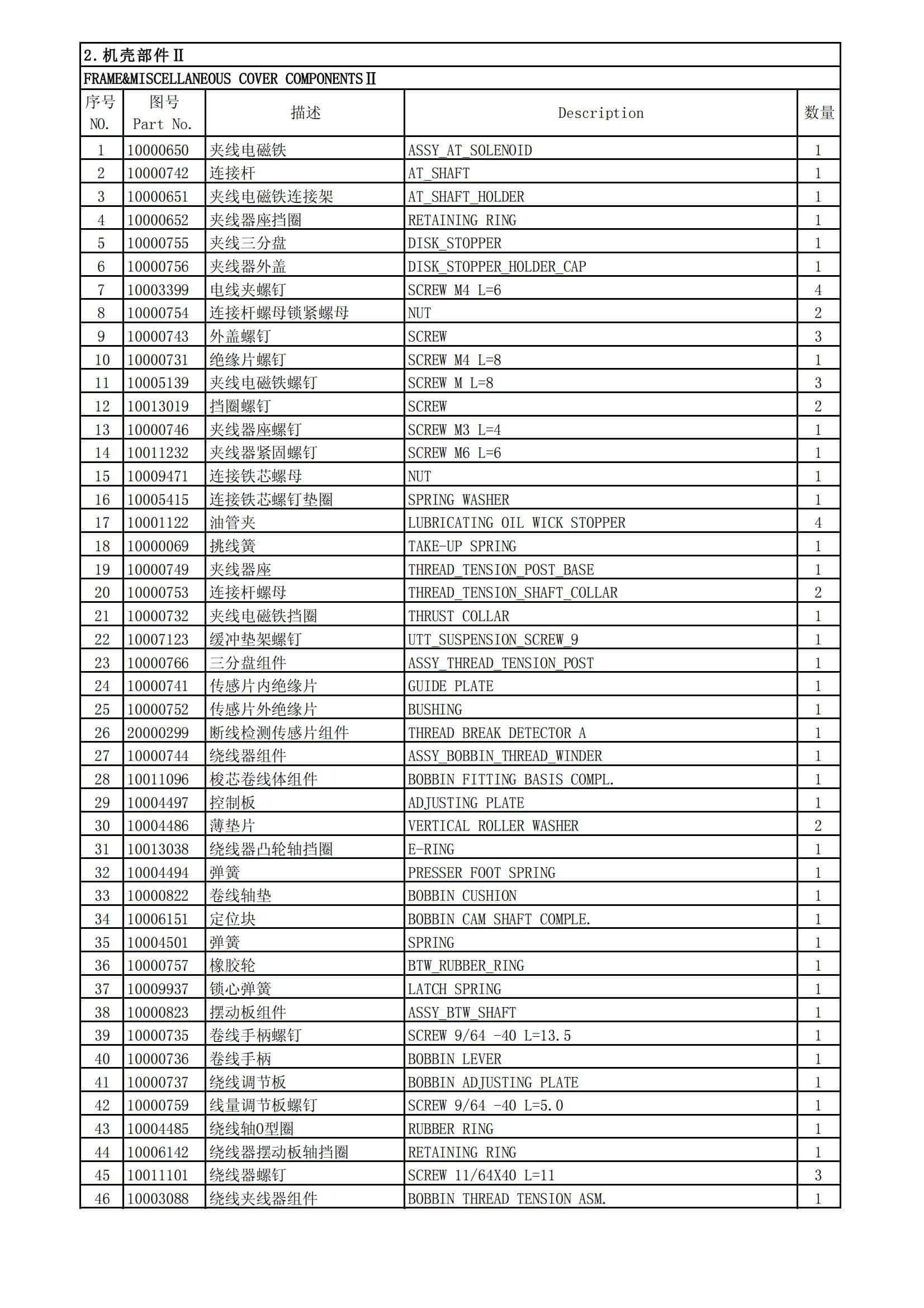 2.机壳部件Ⅱ

FRAME&MISCELLANEOUS COVER COMPONENTSⅡ

| 序号 NO. | 图号 Part No. | 描述 | Description | 数量 |
|---|---|---|---|---|
| 1 | 10000650 | 夹线电磁铁 | ASSY_AT_SOLENOID | 1 |
| 2 | 10000742 | 连接杆 | AT_SHAFT | 1 |
| 3 | 10000651 | 夹线电磁铁连接架 | AT_SHAFT_HOLDER | 1 |
| 4 | 10000652 | 夹线器座挡圈 | RETAINING RING | 1 |
| 5 | 10000755 | 夹线三分盘 | DISK_STOPPER | 1 |
| 6 | 10000756 | 夹线器外盖 | DISK_STOPPER_HOLDER_CAP | 1 |
| 7 | 10003399 | 电线夹螺钉 | SCREW M4 L=6 | 4 |
| 8 | 10000754 | 连接杆螺母锁紧螺母 | NUT | 2 |
| 9 | 10000743 | 外盖螺钉 | SCREW | 3 |
| 10 | 10000731 | 绝缘片螺钉 | SCREW M4 L=8 | 1 |
| 11 | 10005139 | 夹线电磁铁螺钉 | SCREW M L=8 | 3 |
| 12 | 10013019 | 挡圈螺钉 | SCREW | 2 |
| 13 | 10000746 | 夹线器座螺钉 | SCREW M3 L=4 | 1 |
| 14 | 10011232 | 夹线器紧固螺钉 | SCREW M6 L=6 | 1 |
| 15 | 10009471 | 连接铁芯螺母 | NUT | 1 |
| 16 | 10005415 | 连接铁芯螺钉垫圈 | SPRING WASHER | 1 |
| 17 | 10001122 | 油管夹 | LUBRICATING OIL WICK STOPPER | 4 |
| 18 | 10000069 | 挑线簧 | TAKE-UP SPRING | 1 |
| 19 | 10000749 | 夹线器座 | THREAD_TENSION_POST_BASE | 1 |
| 20 | 10000753 | 连接杆螺母 | THREAD_TENSION_SHAFT_COLLAR | 2 |
| 21 | 10000732 | 夹线电磁铁挡圈 | THRUST COLLAR | 1 |
| 22 | 10007123 | 缓冲垫架螺钉 | UTT_SUSPENSION_SCREW_9 | 1 |
| 23 | 10000766 | 三分盘组件 | ASSY_THREAD_TENSION_POST | 1 |
| 24 | 10000741 | 传感片内绝缘片 | GUIDE PLATE | 1 |
| 25 | 10000752 | 传感片外绝缘片 | BUSHING | 1 |
| 26 | 20000299 | 断线检测传感片组件 | THREAD BREAK DETECTOR A | 1 |
| 27 | 10000744 | 绕线器组件 | ASSY_BOBBIN_THREAD_WINDER | 1 |
| 28 | 10011096 | 梭芯卷线体组件 | BOBBIN FITTING BASIS COMPL. | 1 |
| 29 | 10004497 | 控制板 | ADJUSTING PLATE | 1 |
| 30 | 10004486 | 薄垫片 | VERTICAL ROLLER WASHER | 2 |
| 31 | 10013038 | 绕线器凸轮轴挡圈 | E-RING | 1 |
| 32 | 10004494 | 弹簧 | PRESSER FOOT SPRING | 1 |
| 33 | 10000822 | 卷线轴垫 | BOBBIN CUSHION | 1 |
| 34 | 10006151 | 定位块 | BOBBIN CAM SHAFT COMPLE. | 1 |
| 35 | 10004501 | 弹簧 | SPRING | 1 |
| 36 | 10000757 | 橡胶轮 | BTW_RUBBER_RING | 1 |
| 37 | 10009937 | 锁心弹簧 | LATCH SPRING | 1 |
| 38 | 10000823 | 摆动板组件 | ASSY_BTW_SHAFT | 1 |
| 39 | 10000735 | 卷线手柄螺钉 | SCREW 9/64 -40 L=13.5 | 1 |
| 40 | 10000736 | 卷线手柄 | BOBBIN LEVER | 1 |
| 41 | 10000737 | 绕线调节板 | BOBBIN ADJUSTING PLATE | 1 |
| 42 | 10000759 | 线量调节板螺钉 | SCREW 9/64 -40 L=5.0 | 1 |
| 43 | 10004485 | 绕线轴O型圈 | RUBBER RING | 1 |
| 44 | 10006142 | 绕线器摆动板轴挡圈 | RETAINING RING | 1 |
| 45 | 10011101 | 绕线器螺钉 | SCREW 11/64X40 L=11 | 3 |
| 46 | 10003088 | 绕线夹线器组件 | BOBBIN THREAD TENSION ASM. | 1 |